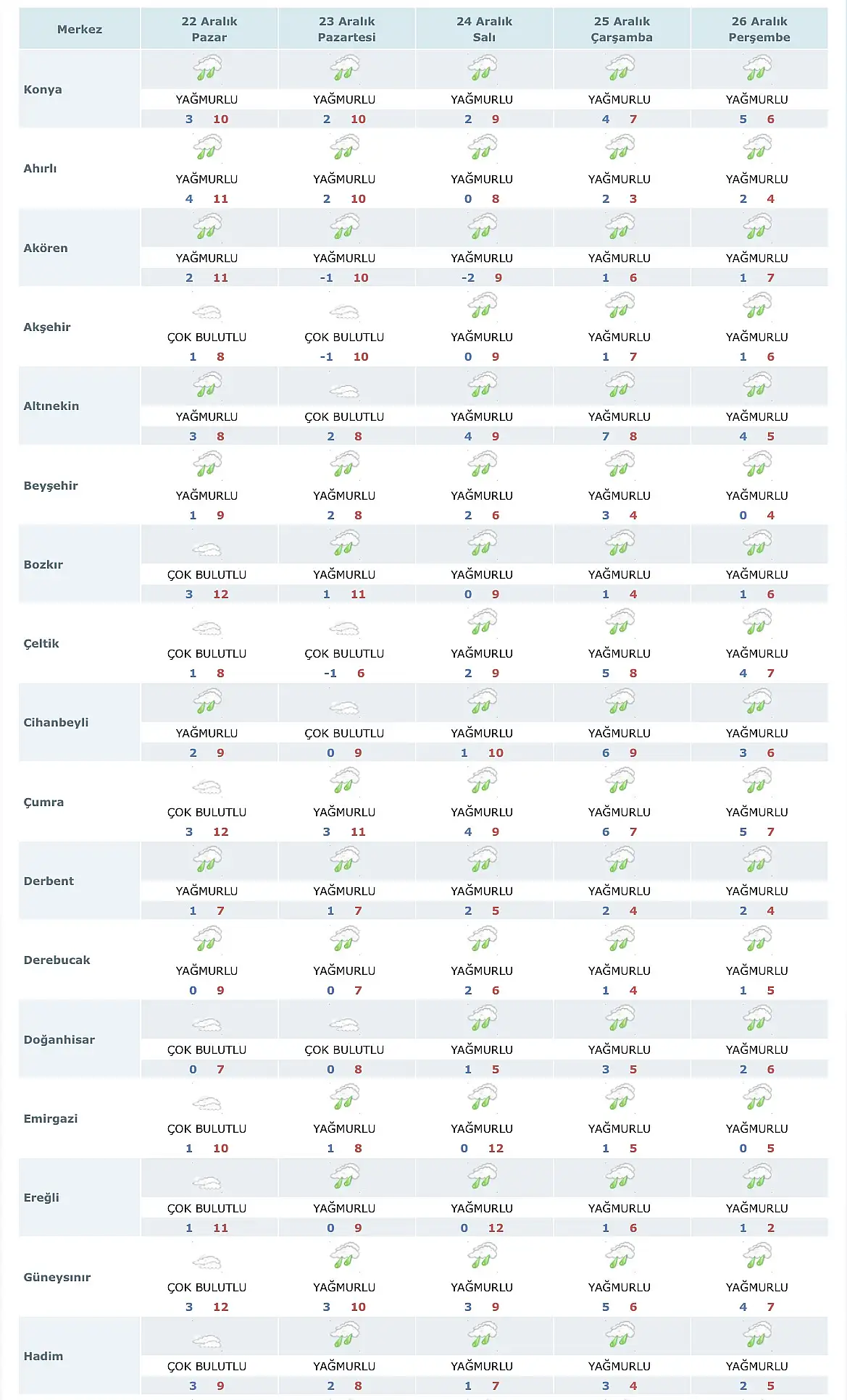 | Merkez | 22 Aralık Pazar | 23 Aralık Pazartesi | 24 Aralık Salı | 25 Aralık Çarşamba | 26 Aralık Perşembe |
|---|---|---|---|---|---|
| Konya | YAĞMURLU 3 10 | YAĞMURLU 2 10 | YAĞMURLU 2 9 | YAĞMURLU 4 7 | YAĞMURLU 5 6 |
| Ahırlı | YAĞMURLU 4 11 | YAĞMURLU 2 10 | YAĞMURLU 0 8 | YAĞMURLU 2 3 | YAĞMURLU 2 4 |
| Akören | YAĞMURLU 2 11 | YAĞMURLU -1 10 | YAĞMURLU -2 9 | YAĞMURLU 1 6 | YAĞMURLU 1 7 |
| Akşehir | ÇOK BULUTLU 1 8 | ÇOK BULUTLU -1 10 | YAĞMURLU 0 9 | YAĞMURLU 1 7 | YAĞMURLU 1 6 |
| Altınekin | YAĞMURLU 3 8 | ÇOK BULUTLU 2 8 | YAĞMURLU 4 9 | YAĞMURLU 7 8 | YAĞMURLU 4 5 |
| Beyşehir | YAĞMURLU 1 9 | YAĞMURLU 2 8 | YAĞMURLU 2 6 | YAĞMURLU 3 4 | YAĞMURLU 0 4 |
| Bozkır | ÇOK BULUTLU 3 12 | YAĞMURLU 1 11 | YAĞMURLU 0 9 | YAĞMURLU 1 4 | YAĞMURLU 1 6 |
| Çeltik | ÇOK BULUTLU 1 8 | ÇOK BULUTLU -1 6 | YAĞMURLU 2 9 | YAĞMURLU 5 8 | YAĞMURLU 4 7 |
| Cihanbeyli | YAĞMURLU 2 9 | ÇOK BULUTLU 0 9 | YAĞMURLU 1 10 | YAĞMURLU 6 9 | YAĞMURLU 3 6 |
| Çumra | ÇOK BULUTLU 3 12 | YAĞMURLU 3 11 | YAĞMURLU 4 9 | YAĞMURLU 6 7 | YAĞMURLU 5 7 |
| Derbent | YAĞMURLU 1 7 | YAĞMURLU 1 7 | YAĞMURLU 2 5 | YAĞMURLU 2 4 | YAĞMURLU 2 4 |
| Derebucak | YAĞMURLU 0 9 | YAĞMURLU 0 7 | YAĞMURLU 2 6 | YAĞMURLU 1 4 | YAĞMURLU 1 5 |
| Doğanhisar | ÇOK BULUTLU 0 7 | ÇOK BULUTLU 0 8 | YAĞMURLU 1 5 | YAĞMURLU 3 5 | YAĞMURLU 2 6 |
| Emirgazi | ÇOK BULUTLU 1 10 | YAĞMURLU 1 8 | YAĞMURLU 0 12 | YAĞMURLU 1 5 | YAĞMURLU 0 5 |
| Ereğli | ÇOK BULUTLU 1 11 | YAĞMURLU 0 9 | YAĞMURLU 0 12 | YAĞMURLU 1 6 | YAĞMURLU 1 2 |
| Güneysınır | ÇOK BULUTLU 3 12 | YAĞMURLU 3 10 | YAĞMURLU 3 9 | YAĞMURLU 5 6 | YAĞMURLU 4 7 |
| Hadim | ÇOK BULUTLU 3 9 | YAĞMURLU 2 8 | YAĞMURLU 1 7 | YAĞMURLU 3 4 | YAĞMURLU 2 5 |